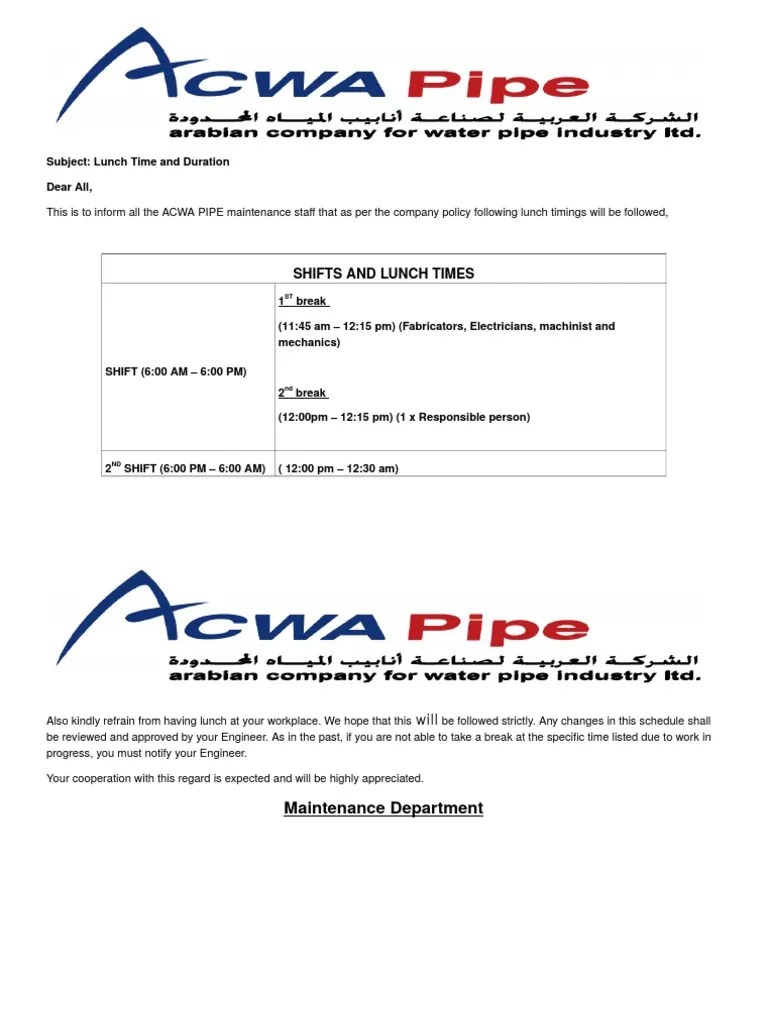 ACWA Pipe
الشركة العربية لصناعة أنابيب المياه المحدودة
arabian company for water pipe industry ltd.

Subject: Lunch Time and Duration

Dear All,

This is to inform all the ACWA PIPE maintenance staff that as per the company policy following lunch timings will be followed,

| SHIFTS AND LUNCH TIMES | |
|---|---|
| SHIFT (6:00 AM – 6:00 PM) | $1^{ST}$ break (11:45 am – 12:15 pm) (Fabricators, Electricians, machinist and mechanics) $2^{nd}$ break (12:00pm – 12:15 pm) (1 x Responsible person) |
| $2^{ND}$ SHIFT (6:00 PM – 6:00 AM) | ( 12:00 pm – 12:30 am) |

ACWA Pipe
الشركة العربية لصناعة أنابيب المياه المحدودة
arabian company for water pipe industry ltd.

Also kindly refrain from having lunch at your workplace. We hope that this will be followed strictly. Any changes in this schedule shall be reviewed and approved by your Engineer. As in the past, if you are not able to take a break at the specific time listed due to work in progress, you must notify your Engineer.

Your cooperation with this regard is expected and will be highly appreciated.

Maintenance Department